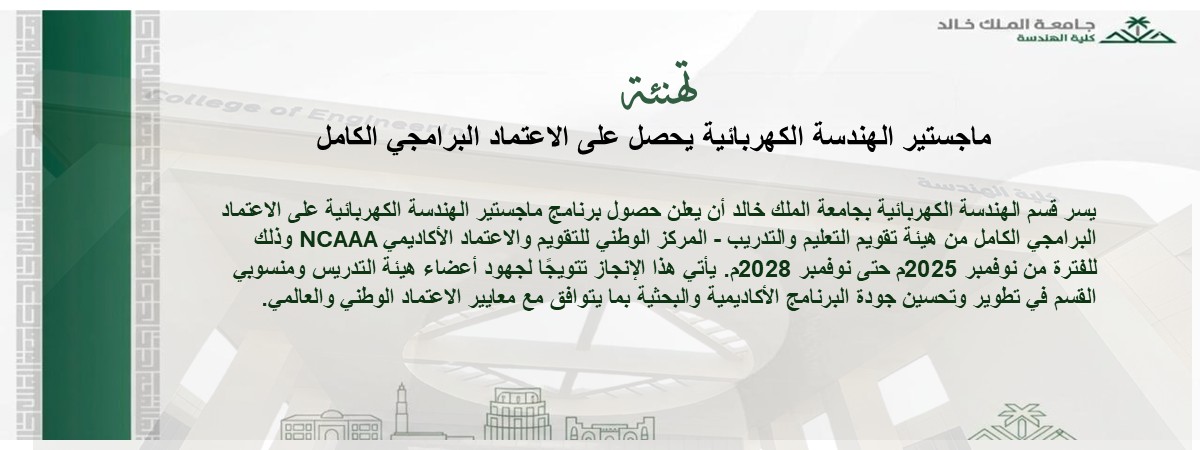 جامعة الملك خالد
كلية الهندسة

تهنئة

ماجستير الهندسة الكهربائية يحصل على الاعتماد البرامجي الكامل

يسر قسم الهندسة الكهربائية بجامعة الملك خالد أن يعلن حصول برنامج ماجستير الهندسة الكهربائية على الاعتماد البرامجي الكامل من هيئة تقويم التعليم والتدريب - المركز الوطني للتقويم والاعتماد الأكاديمي NCAAA وذلك للفترة من نوفمبر 2025م حتى نوفمبر 2028م. يأتي هذا الإنجاز تتويجًا لجهود أعضاء هيئة التدريس ومنسوبي القسم في تطوير وتحسين جودة البرنامج الأكاديمية والبحثية بما يتوافق مع معايير الاعتماد الوطني والعالمي.